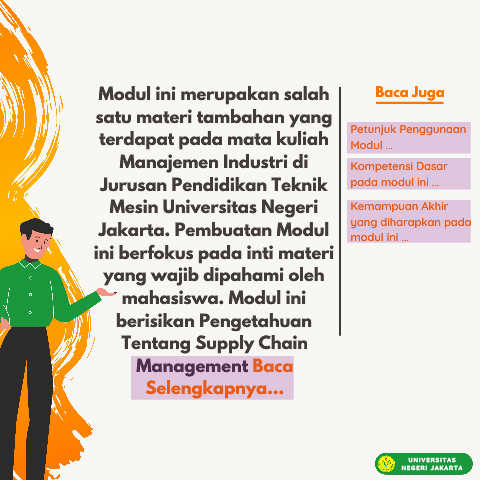 Modul ini merupakan salah satu materi tambahan yang terdapat pada mata kuliah Manajemen Industri di Jurusan Pendidikan Teknik Mesin Universitas Negeri Jakarta. Pembuatan Modul ini berfokus pada inti materi yang wajib dipahami oleh mahasiswa. Modul ini berisikan Pengetahuan Tentang Supply Chain Management Baca Selengkapnya...

Baca Juga

Petunjuk Penggunaan Modul ...

Kompetensi Dasar pada modul ini ...

Kemampuan Akhir yang diharapkan pada modul ini ...

UNIVERSITAS NEGERI JAKARTA